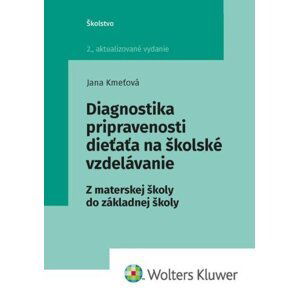 Školstvo

2., aktualizované vydanie

Jana Kmeťová

Diagnostika pripravenosti dieťaťa na školské vzdelávanie

Z materskej školy do základnej školy

Wolters Kluwer